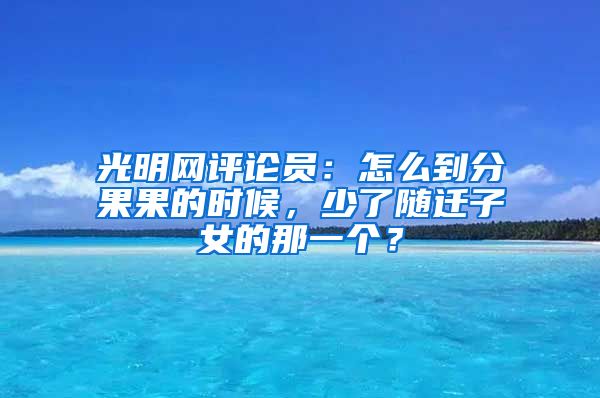 光明网评论员：怎么到分果果的时候，少了随迁子女的那一个？